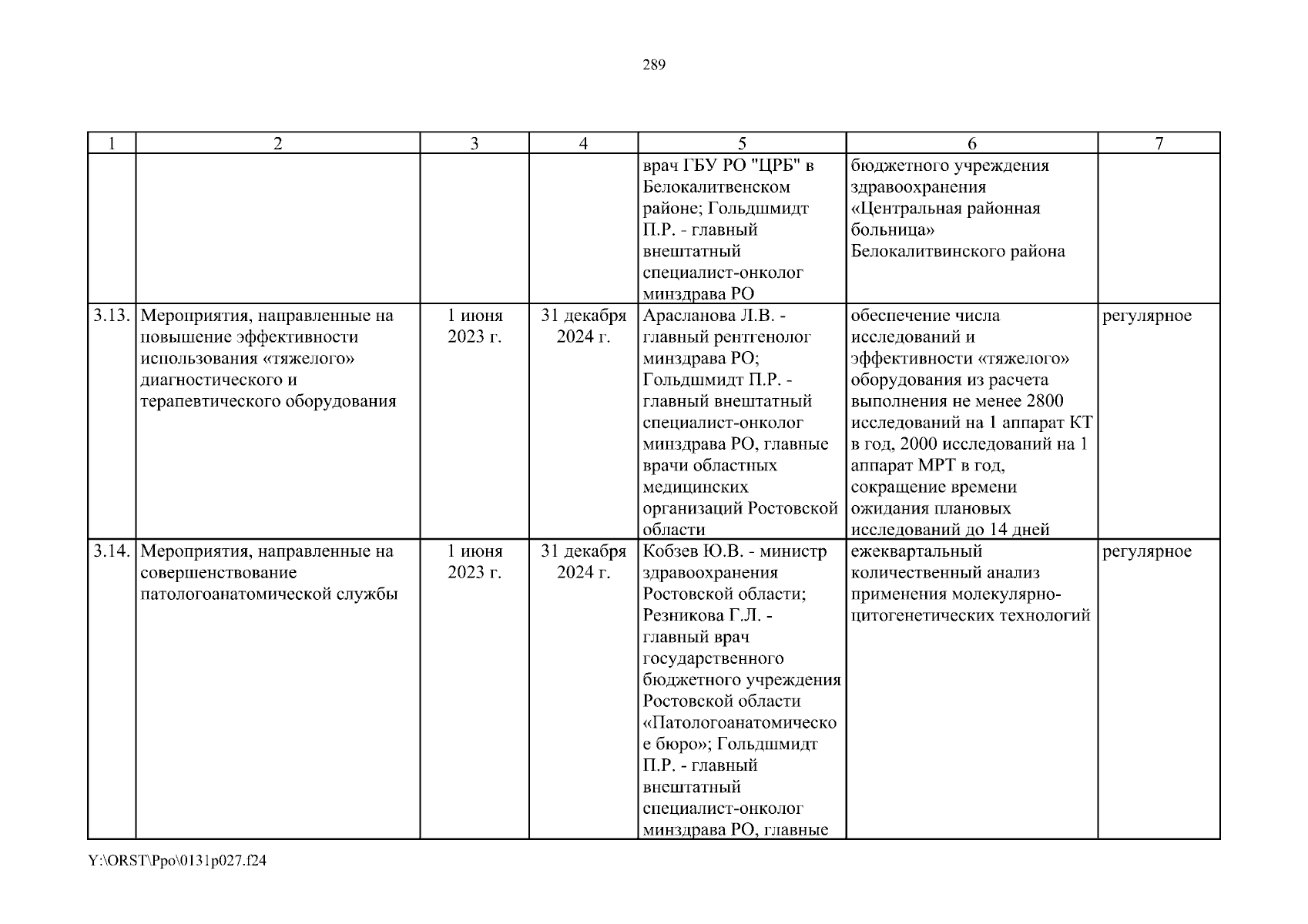 289

| 1 | 2 | 3 | 4 | 5 | 6 | 7 |
|---|---|---|---|---|---|---|
| | | | | врач ГБУ РО "ЦРБ" в Белокалитвенском районе; Гольдшмидт П.Р. - главный внештатный специалист-онколог минздрава РО | бюджетного учреждения здравоохранения «Центральная районная больница» Белокалитвинского района | |
| 3.13. | Мероприятия, направленные на повышение эффективности использования «тяжелого» диагностического и терапевтического оборудования | 1 июня 2023 г. | 31 декабря 2024 г. | Арасланова Л.В. - главный рентгенолог минздрава РО; Гольдшмидт П.Р. - главный внештатный специалист-онколог минздрава РО, главные врачи областных медицинских организаций Ростовской области | обеспечение числа исследований и эффективности «тяжелого» оборудования из расчета выполнения не менее 2800 исследований на 1 аппарат КТ в год, 2000 исследований на 1 аппарат МРТ в год, сокращение времени ожидания плановых исследований до 14 дней | регулярное |
| 3.14. | Мероприятия, направленные на совершенствование патологоанатомической службы | 1 июня 2023 г. | 31 декабря 2024 г. | Кобзев Ю.В. - министр здравоохранения Ростовской области; Резникова Г.Л. - главный врач государственного бюджетного учреждения Ростовской области «Патологоанатомическое бюро»; Гольдшмидт П.Р. - главный внештатный специалист-онколог минздрава РО, главные | ежеквартальный количественный анализ применения молекулярно-цитогенетических технологий | регулярное |

Y:\ORST\Ppo\0131p027.f24